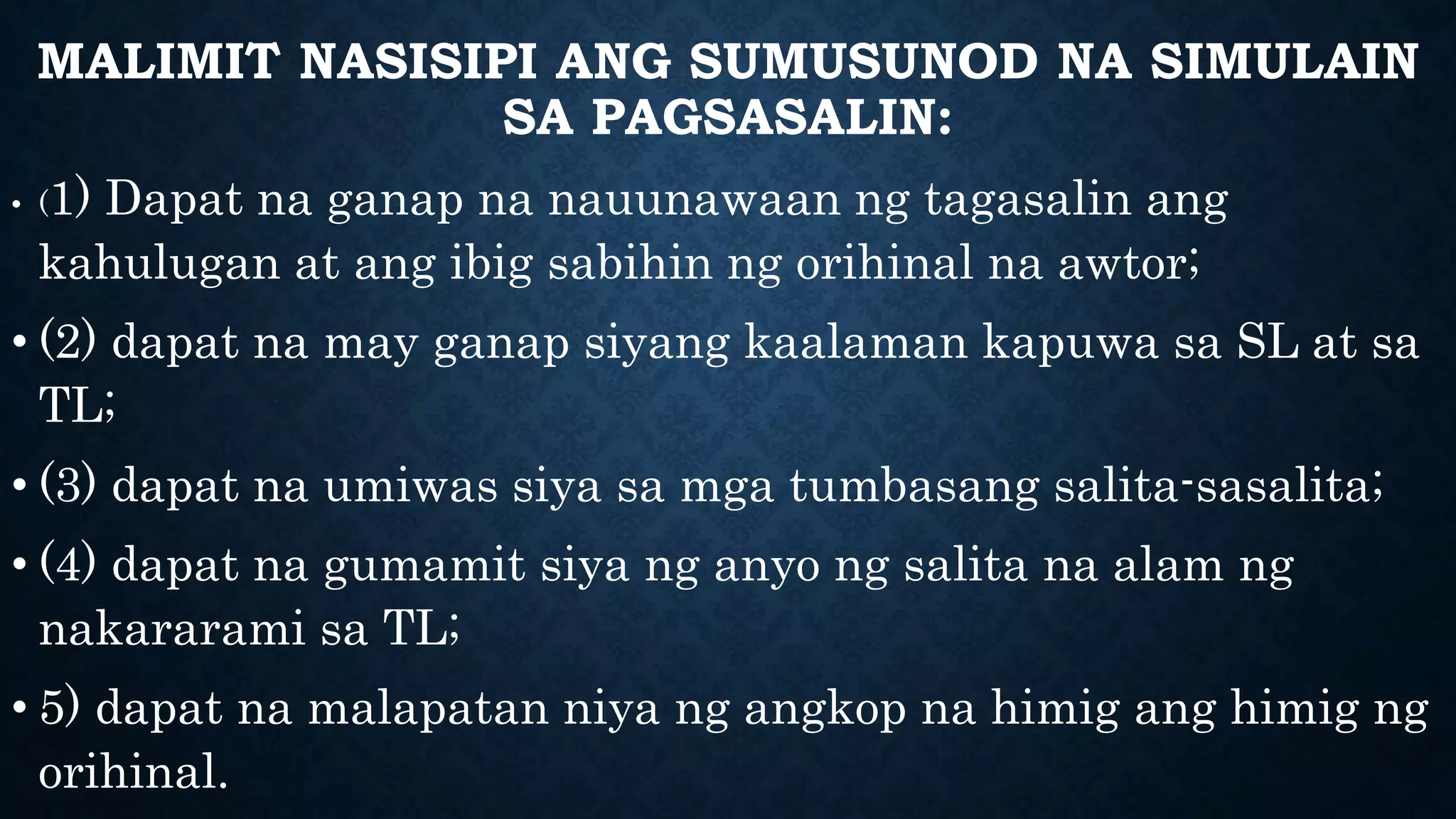 MALIMIT NASISIPI ANG SUMUSUNOD NA SIMULAIN SA PAGSASALIN:

• (1) Dapat na ganap na nauunawaan ng tagasalin ang kahulugan at ang ibig sabihin ng orihinal na awtor;

• (2) dapat na may ganap siyang kaalaman kapuwa sa SL at sa TL;

• (3) dapat na umiwas siya sa mga tumbasang salita-sasalita;

• (4) dapat na gumamit siya ng anyo ng salita na alam ng nakararami sa TL;

• 5) dapat na malapatan niya ng angkop na himig ang himig ng orihinal.